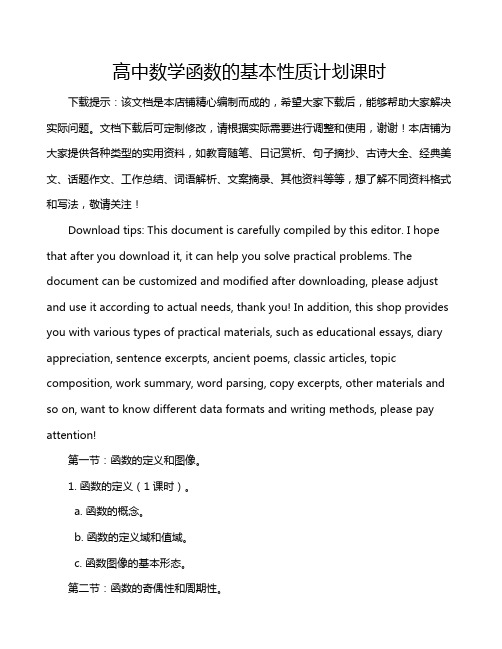 高中数学函数的基本性质计划课时

下载提示：该文档是本店铺精心编制而成的，希望大家下载后，能够帮助大家解决实际问题。文档下载后可定制修改，请根据实际需要进行调整和使用，谢谢！本店铺为大家提供各种类型的实用资料，如教育随笔、日记赏析、句子摘抄、古诗大全、经典美文、话题作文、工作总结、词语解析、文案摘录、其他资料等等，想了解不同资料格式和写法，敬请关注！

Download tips: This document is carefully compiled by this editor. I hope that after you download it, it can help you solve practical problems. The document can be customized and modified after downloading, please adjust and use it according to actual needs, thank you! In addition, this shop provides you with various types of practical materials, such as educational essays, diary appreciation, sentence excerpts, ancient poems, classic articles, topic composition, work summary, word parsing, copy excerpts, other materials and so on, want to know different data formats and writing methods, please pay attention!

第一节：函数的定义和图像。

1. 函数的定义（1课时）。

a. 函数的概念。

b. 函数的定义域和值域。

c. 函数图像的基本形态。

第二节：函数的奇偶性和周期性。